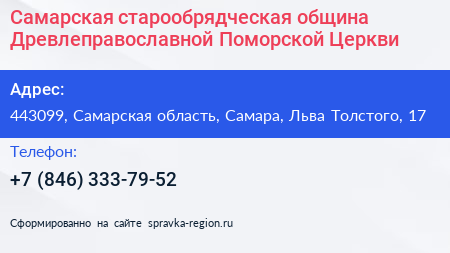 Самарская старообрядческая община Древлеправославной Поморской Церкви

Адрес:

443099, Самарская область, Самара, Льва Толстого, 17

Телефон:

+7 (846) 333-79-52

Сформированно на сайте spravka-region.ru